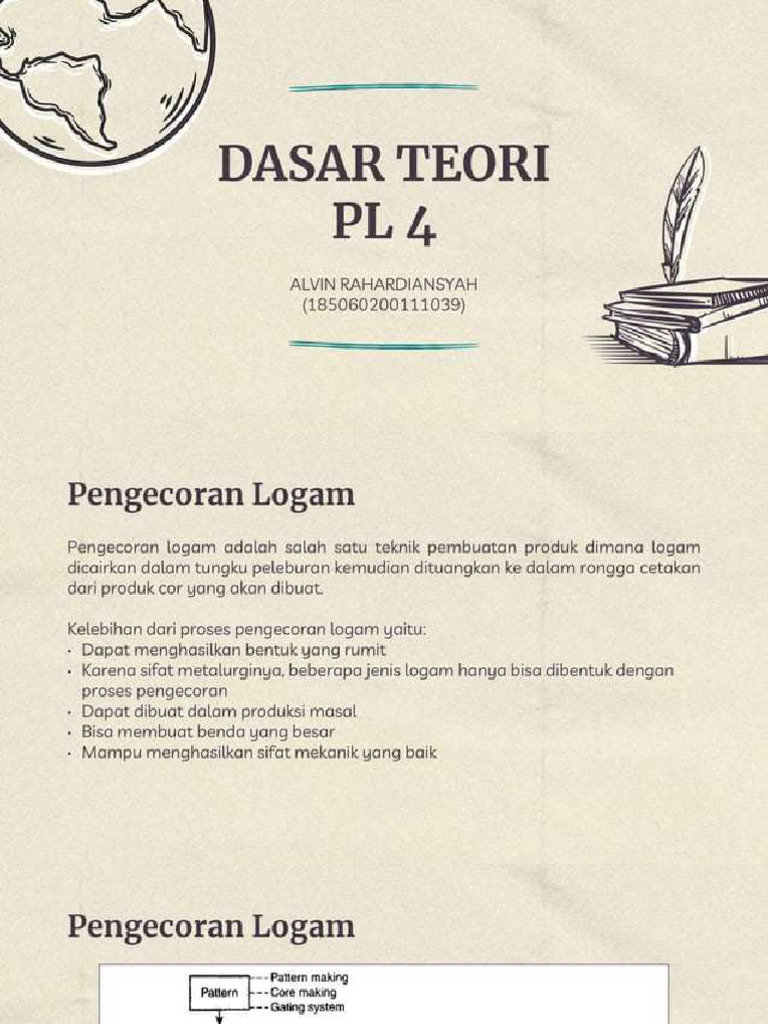 DASAR TEORI PL 4

ALVIN RAHARDIANSYAH (185060200111039)

Pengecoran Logam

Pengecoran logam adalah salah satu teknik pembuatan produk dimana logam dicairkan dalam tungku peleburan kemudian dituangkan ke dalam rongga cetakan dari produk cor yang akan dibuat.

Kelebihan dari proses pengecoran logam yaitu:
• Dapat menghasilkan bentuk yang rumit
• Karena sifat metalurginya, beberapa jenis logam hanya bisa dibentuk dengan proses pengecoran
• Dapat dibuat dalam produksi masal
• Bisa membuat benda yang besar
• Mampu menghasilkan sifat mekanik yang baik

Pengecoran Logam

Pattern
Pattern making
Core making
Gating system